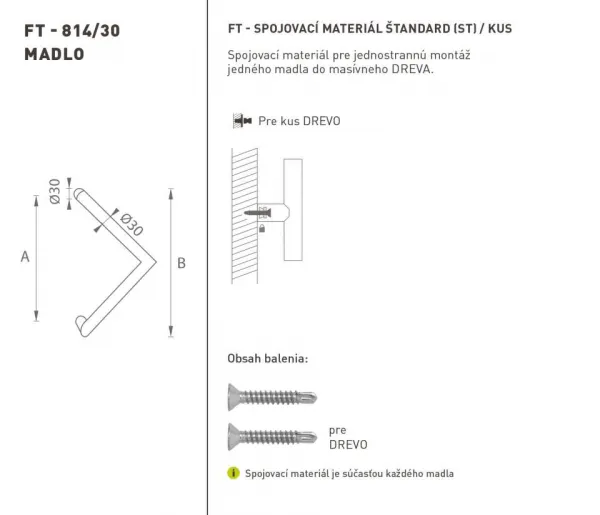 FT - 814/30
MADLO

Ø30
Ø30
A
B

FT - SPOJOVACÍ MATERIÁL ŠTANDARD (ST) / KUS

Spojovací materiál pre jednostrannú montáž jedného madla do masívneho DREVA.

Pre kus DREVO

Obsah balenia:

pre
DREVO

Spojovací materiál je súčasťou každého madla